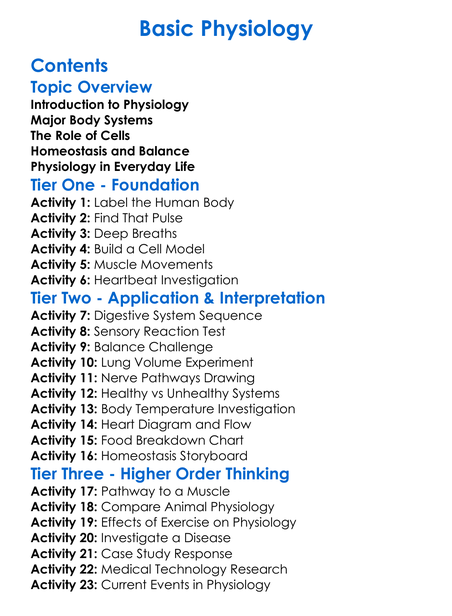 Basic Physiology

Contents

Topic Overview

Introduction to Physiology
Major Body Systems
The Role of Cells
Homeostasis and Balance
Physiology in Everyday Life

Tier One - Foundation

Activity 1: Label the Human Body
Activity 2: Find That Pulse
Activity 3: Deep Breaths
Activity 4: Build a Cell Model
Activity 5: Muscle Movements
Activity 6: Heartbeat Investigation

Tier Two - Application & Interpretation

Activity 7: Digestive System Sequence
Activity 8: Sensory Reaction Test
Activity 9: Balance Challenge
Activity 10: Lung Volume Experiment
Activity 11: Nerve Pathways Drawing
Activity 12: Healthy vs Unhealthy Systems
Activity 13: Body Temperature Investigation
Activity 14: Heart Diagram and Flow
Activity 15: Food Breakdown Chart
Activity 16: Homeostasis Storyboard

Tier Three - Higher Order Thinking

Activity 17: Pathway to a Muscle
Activity 18: Compare Animal Physiology
Activity 19: Effects of Exercise on Physiology
Activity 20: Investigate a Disease
Activity 21: Case Study Response
Activity 22: Medical Technology Research
Activity 23: Current Events in Physiology